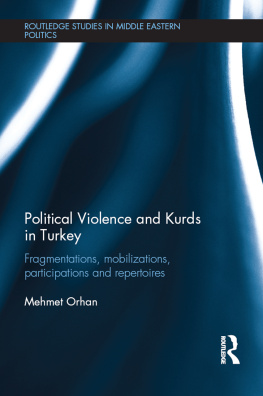 ROUTLEDGE STUDIES IN MIDDLE EASTERN POLITICS

Political Violence and Kurds in Turkey

Fragmentations, mobilizations, participations and repertoires

Mehmet Orhan

ROUTLEDGE